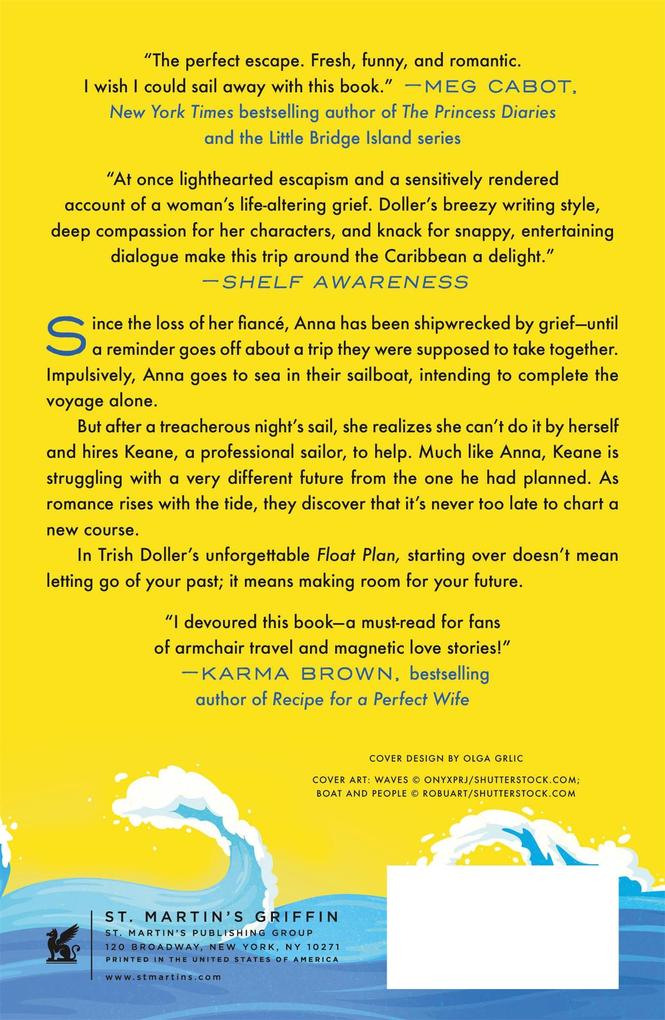 "The perfect escape. Fresh, funny, and romantic. I wish I could sail away with this book." —MEG CABOT, New York Times bestselling author of The Princess Diaries and the Little Bridge Island series

"At once lighthearted escapism and a sensitively rendered account of a woman's life-altering grief. Doller's breezy writing style, deep compassion for her characters, and knack for snappy, entertaining dialogue make this trip around the Caribbean a delight." —SHELF AWARENESS

Since the loss of her fiancé, Anna has been shipwrecked by grief—until a reminder goes off about a trip they were supposed to take together. Impulsively, Anna goes to sea in their sailboat, intending to complete the voyage alone.

But after a treacherous night's sail, she realizes she can't do it by herself and hires Keane, a professional sailor, to help. Much like Anna, Keane is struggling with a very different future from the one he had planned. As romance rises with the tide, they discover that it's never too late to chart a new course.

In Trish Doller's unforgettable Float Plan, starting over doesn't mean letting go of your past; it means making room for your future.

"I devoured this book—a must-read for fans of armchair travel and magnetic love stories!" —KARMA BROWN, bestselling author of Recipe for a Perfect Wife

COVER DESIGN BY OLGA GRLIC

COVER ART: WAVES © ONYXPRJ/SHUTTERSTOCK.COM; BOAT AND PEOPLE © ROBUART/SHUTTERSTOCK.COM

ST. MARTIN'S GRIFFIN
ST. MARTIN'S PUBLISHING GROUP
120 BROADWAY, NEW YORK, NY 10271
PRINTED IN THE UNITED STATES OF AMERICA
www.stmartins.com